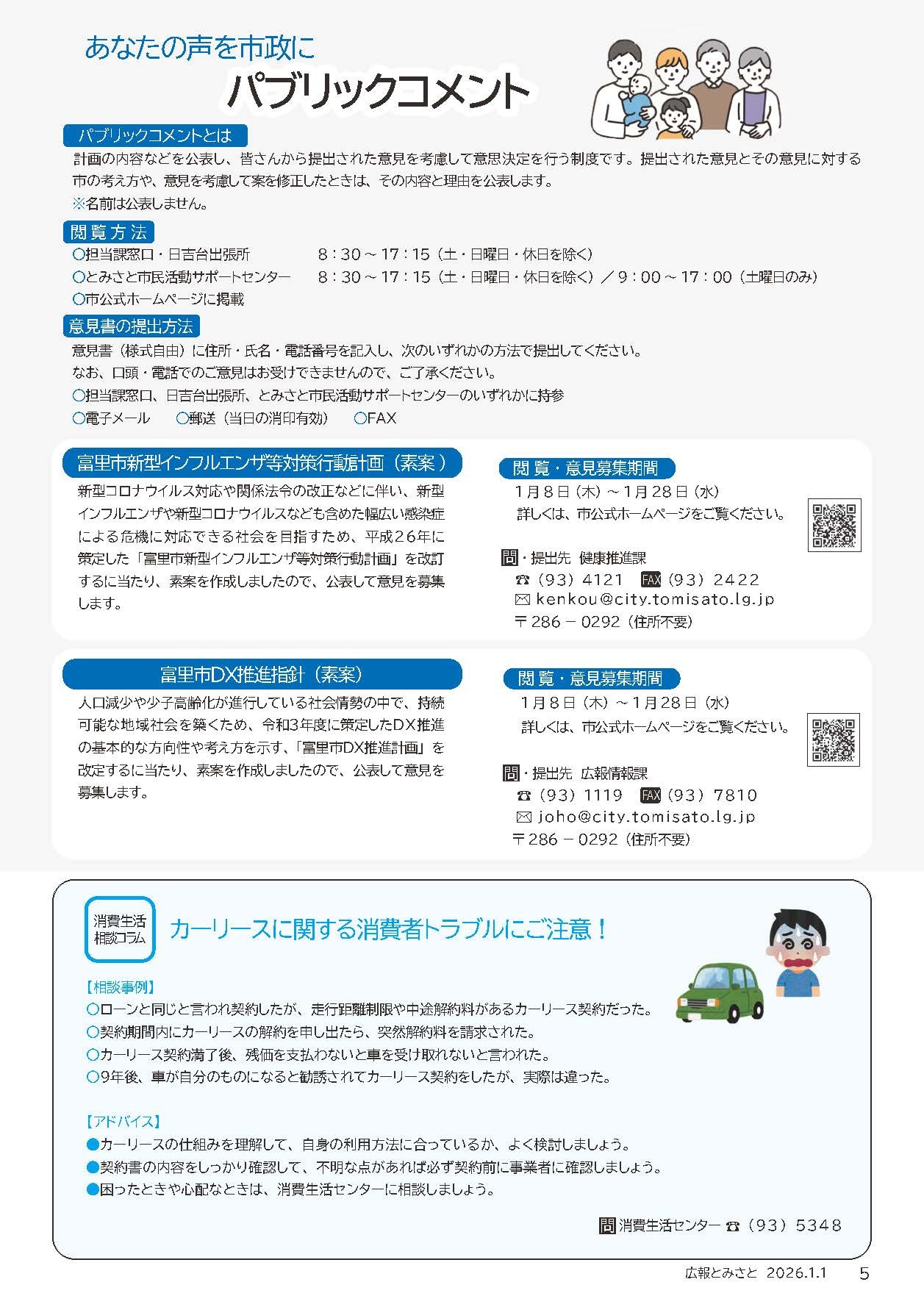 あなたの声を市政に
パブリックコメント

パブリックコメントとは
計画の内容などを公表し、皆さんから提出された意見を考慮して意思決定を行う制度です。提出された意見とその意見に対する市の考え方や、意見を考慮して案を修正したときは、その内容と理由を公表します。
※名前は公表しません。

閲覧方法
○担当課窓口・日吉台出張所　8：30～17：15（土・日曜日・休日を除く）
○とみさと市民活動サポートセンター　8：30～17：15（土・日曜日・休日を除く）／9：00～17：00（土曜日のみ）
○市公式ホームページに掲載

意見書の提出方法
意見書（様式自由）に住所・氏名・電話番号を記入し、次のいずれかの方法で提出してください。
なお、口頭・電話でのご意見はお受けできませんので、ご了承ください。
○担当課窓口、日吉台出張所、とみさと市民活動サポートセンターのいずれかに持参
○電子メール　○郵送（当日の消印有効）　○FAX

富里市新型インフルエンザ等対策行動計画（素案）
新型コロナウイルス対応や関係法令の改正などに伴い、新型インフルエンザや新型コロナウイルスなども含めた幅広い感染症による危機に対応できる社会を目指すため、平成26年に策定した「富里市新型インフルエンザ等対策行動計画」を改訂するに当たり、素案を作成しましたので、公表して意見を募集します。

閲覧・意見募集期間
1月8日（木）～1月28日（水）
詳しくは、市公式ホームページをご覧ください。

問・提出先　健康推進課
☎（93）4121　FAX（93）2422
✉ kenkou@city.tomisato.lg.jp
〒286－0292（住所不要）

富里市DX推進指針（素案）
人口減少や少子高齢化が進行している社会情勢の中で、持続可能な地域社会を築くため、令和3年度に策定したDX推進の基本的な方向性や考え方を示す、「富里市DX推進計画」を改定するに当たり、素案を作成しましたので、公表して意見を募集します。

閲覧・意見募集期間
1月8日（木）～1月28日（水）
詳しくは、市公式ホームページをご覧ください。

問・提出先　広報情報課
☎（93）1119　FAX（93）7810
✉ joho@city.tomisato.lg.jp
〒286－0292（住所不要）

消費生活相談コラム
カーリースに関する消費者トラブルにご注意！

【相談事例】
○ローンと同じと言われ契約したが、走行距離制限や中途解約料があるカーリース契約だった。
○契約期間内にカーリースの解約を申し出たら、突然解約料を請求された。
○カーリース契約満了後、残価を支払わないと車を受け取れないと言われた。
○9年後、車が自分のものになると勧誘されてカーリース契約をしたが、実際は違った。

【アドバイス】
●カーリースの仕組みを理解して、自身の利用方法に合っているか、よく検討しましょう。
●契約書の内容をしっかり確認して、不明な点があれば必ず契約前に事業者に確認しましょう。
●困ったときや心配なときは、消費生活センターに相談しましょう。

問 消費生活センター ☎（93）5348

広報とみさと　2026.1.1　5